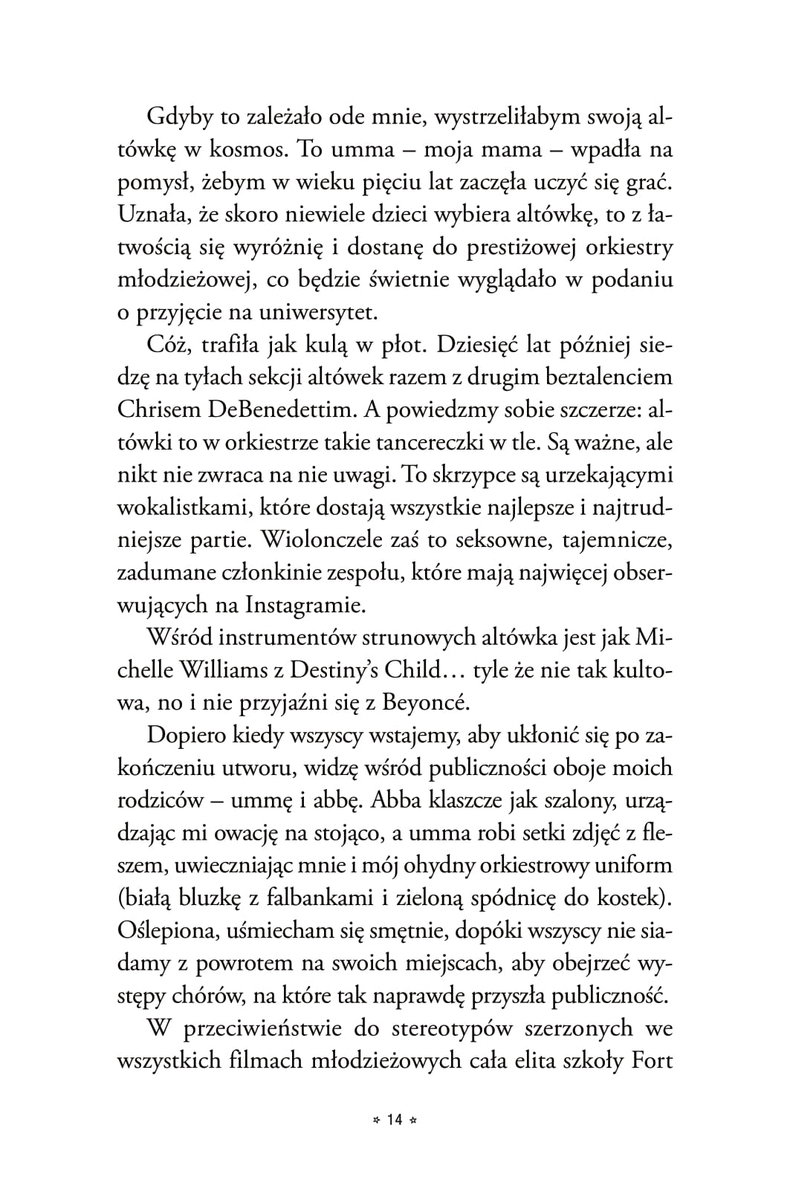 Gdyby to zależało ode mnie, wystrzeliłabym swoją altówkę w kosmos. To umma – moja mama – wpadła na pomysł, żebym w wieku pięciu lat zaczęła uczyć się grać. Uznała, że skoro niewiele dzieci wybiera altówkę, to z łatwością się wyróżnię i dostanę do prestiżowej orkiestry młodzieżowej, co będzie świetnie wyglądało w podaniu o przyjęcie na uniwersytet.

Cóż, trafiła jak kulą w płot. Dziesięć lat później siedzę na tyłach sekcji altówek razem z drugim beztalenciem Chrisem DeBenedettim. A powiedzmy sobie szczerze: altówki to w orkiestrze takie tancereczki w tle. Są ważne, ale nikt nie zwraca na nie uwagi. To skrzypce są urzekającymi wokalistkami, które dostają wszystkie najlepsze i najtrudniejsze partie. Wiolonczele zaś to seksowne, tajemnicze, zadumane członkinie zespołu, które mają najwięcej obserwujących na Instagramie.

Wśród instrumentów strunowych altówka jest jak Michelle Williams z Destiny's Child… tyle że nie tak kultowa, no i nie przyjaźni się z Beyoncé.

Dopiero kiedy wszyscy wstajemy, aby ukłonić się po zakończeniu utworu, widzę wśród publiczności oboje moich rodziców – ummę i abbę. Abba klaszcze jak szalony, urządzając mi owację na stojąco, a umma robi setki zdjęć z fleszem, uwieczniając mnie i mój ohydny orkiestrowy uniform (białą bluzkę z falbankami i zieloną spódnicę do kostek). Oślepiona, uśmiecham się smętnie, dopóki wszyscy nie siadamy z powrotem na swoich miejscach, aby obejrzeć występy chórów, na które tak naprawdę przyszła publiczność.

W przeciwieństwie do stereotypów szerzonych we wszystkich filmach młodzieżowych cała elita szkoły Fort

* 14 *